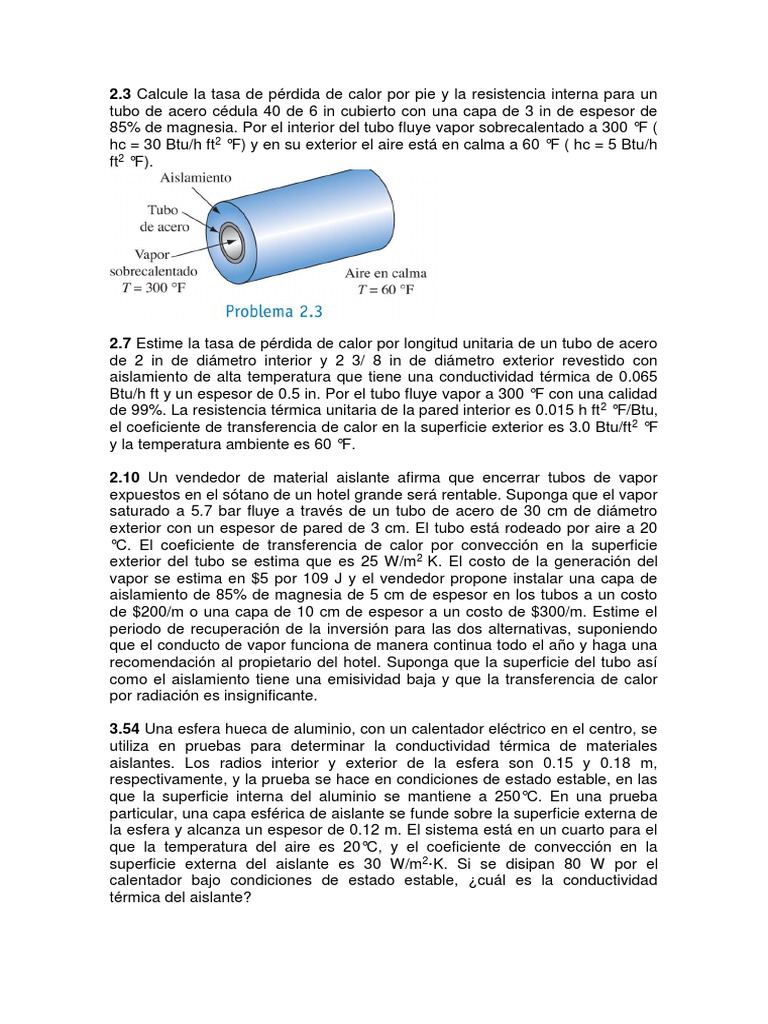 **2.3** Calcule la tasa de pérdida de calor por pie y la resistencia interna para un tubo de acero cédula 40 de 6 in cubierto con una capa de 3 in de espesor de 85% de magnesia. Por el interior del tubo fluye vapor sobrecalentado a 300 °F ( hc = 30 Btu/h ft$^2$ °F) y en su exterior el aire está en calma a 60 °F ( hc = 5 Btu/h ft$^2$ °F).

Aislamiento

Tubo de acero

Vapor sobrecalentado $T = 300$ °F

Aire en calma $T = 60$ °F

Problema 2.3

**2.7** Estime la tasa de pérdida de calor por longitud unitaria de un tubo de acero de 2 in de diámetro interior y 2 3/ 8 in de diámetro exterior revestido con aislamiento de alta temperatura que tiene una conductividad térmica de 0.065 Btu/h ft y un espesor de 0.5 in. Por el tubo fluye vapor a 300 °F con una calidad de 99%. La resistencia térmica unitaria de la pared interior es 0.015 h ft$^2$ °F/Btu, el coeficiente de transferencia de calor en la superficie exterior es 3.0 Btu/ft$^2$ °F y la temperatura ambiente es 60 °F.

**2.10** Un vendedor de material aislante afirma que encerrar tubos de vapor expuestos en el sótano de un hotel grande será rentable. Suponga que el vapor saturado a 5.7 bar fluye a través de un tubo de acero de 30 cm de diámetro exterior con un espesor de pared de 3 cm. El tubo está rodeado por aire a 20 °C. El coeficiente de transferencia de calor por convección en la superficie exterior del tubo se estima que es 25 W/m$^2$ K. El costo de la generación del vapor se estima en $5 por 109 J y el vendedor propone instalar una capa de aislamiento de 85% de magnesia de 5 cm de espesor en los tubos a un costo de $200/m o una capa de 10 cm de espesor a un costo de $300/m. Estime el periodo de recuperación de la inversión para las dos alternativas, suponiendo que el conducto de vapor funciona de manera continua todo el año y haga una recomendación al propietario del hotel. Suponga que la superficie del tubo así como el aislamiento tiene una emisividad baja y que la transferencia de calor por radiación es insignificante.

**3.54** Una esfera hueca de aluminio, con un calentador eléctrico en el centro, se utiliza en pruebas para determinar la conductividad térmica de materiales aislantes. Los radios interior y exterior de la esfera son 0.15 y 0.18 m, respectivamente, y la prueba se hace en condiciones de estado estable, en las que la superficie interna del aluminio se mantiene a 250°C. En una prueba particular, una capa esférica de aislante se funde sobre la superficie externa de la esfera y alcanza un espesor de 0.12 m. El sistema está en un cuarto para el que la temperatura del aire es 20°C, y el coeficiente de convección en la superficie externa del aislante es 30 W/m$^2$·K. Si se disipan 80 W por el calentador bajo condiciones de estado estable, ¿cuál es la conductividad térmica del aislante?